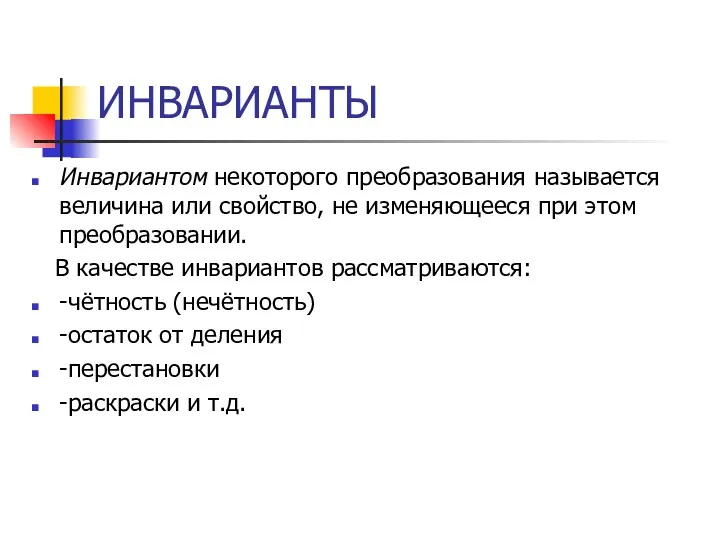 ИНВАРИАНТЫ

Инвариантом некоторого преобразования называется величина или свойство, не изменяющееся при этом преобразовании.

В качестве инвариантов рассматриваются:

-чётность (нечётность)

-остаток от деления

-перестановки

-раскраски и т.д.